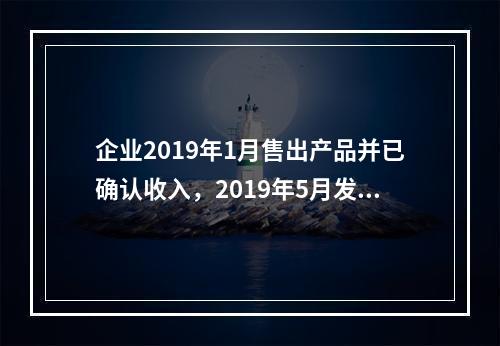 企业2019年1月售出产品并已确认收入，2019年5月发...